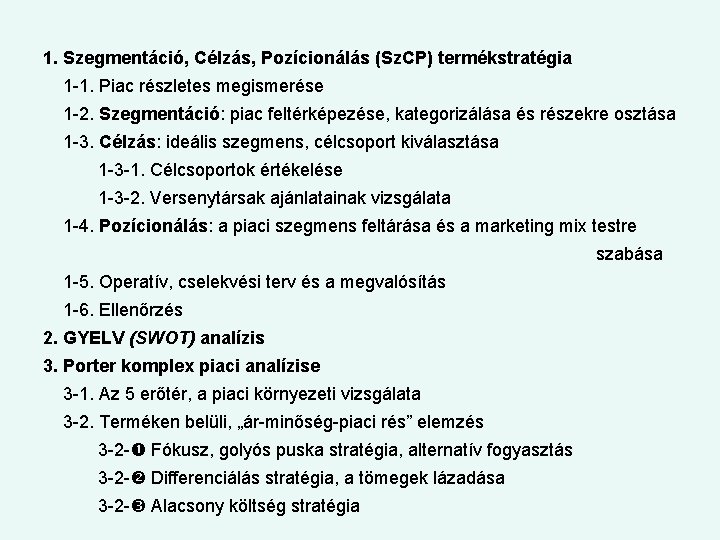 1. Szegmentáció, Célzás, Pozícionálás (SzCP) termékstratégia

1-1. Piac részletes megismerése

1-2. Szegmentáció: piac feltérképezése, kategorizálása és részekre osztása

1-3. Célzás: ideális szegmens, célcsoport kiválasztása

1-3-1. Célcsoportok értékelése

1-3-2. Versenytársak ajánlatainak vizsgálata

1-4. Pozícionálás: a piaci szegmens feltárása és a marketing mix testre szabása

1-5. Operatív, cselekvési terv és a megvalósítás

1-6. Ellenőrzés

2. GYELV (SWOT) analízis

3. Porter komplex piaci analízise

3-1. Az 5 erőtér, a piaci környezeti vizsgálata

3-2. Terméken belüli, „ár-minőség-piaci rés” elemzés

3-2-❶ Fókusz, golyós puska stratégia, alternatív fogyasztás

3-2-❷ Differenciálás stratégia, a tömegek lázadása

3-2-❸ Alacsony költség stratégia